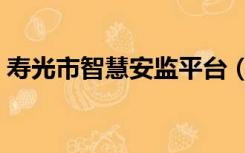 寿光市智慧安监平台（